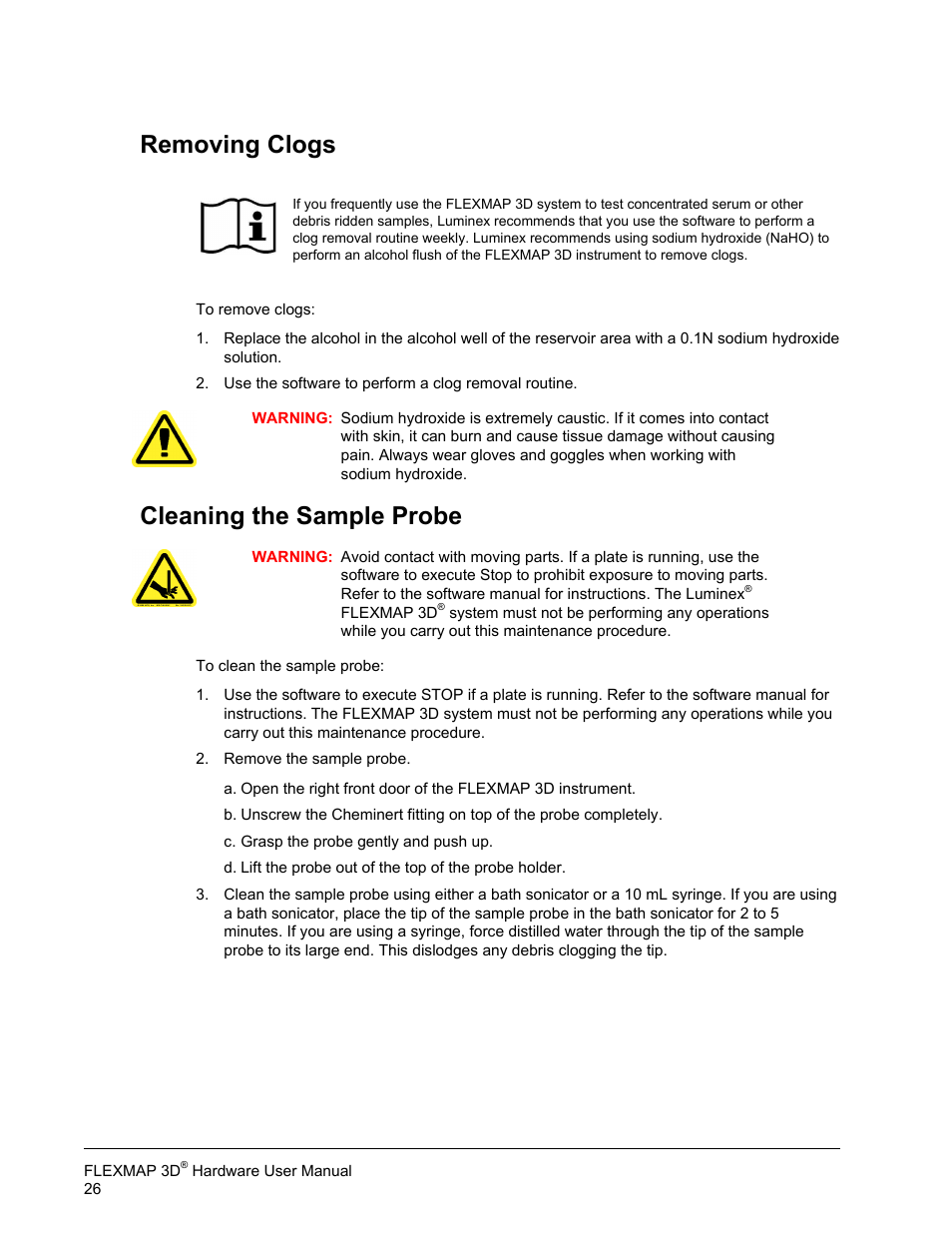 Removing Clogs

If you frequently use the FLEXMAP 3D system to test concentrated serum or other debris ridden samples, Luminex recommends that you use the software to perform a clog removal routine weekly. Luminex recommends using sodium hydroxide (NaHO) to perform an alcohol flush of the FLEXMAP 3D instrument to remove clogs.

To remove clogs:

1. Replace the alcohol in the alcohol well of the reservoir area with a 0.1N sodium hydroxide solution.

2. Use the software to perform a clog removal routine.

WARNING: Sodium hydroxide is extremely caustic. If it comes into contact with skin, it can burn and cause tissue damage without causing pain. Always wear gloves and goggles when working with sodium hydroxide.

Cleaning the Sample Probe

WARNING: Avoid contact with moving parts. If a plate is running, use the software to execute Stop to prohibit exposure to moving parts. Refer to the software manual for instructions. The Luminex® FLEXMAP 3D® system must not be performing any operations while you carry out this maintenance procedure.

To clean the sample probe:

1. Use the software to execute STOP if a plate is running. Refer to the software manual for instructions. The FLEXMAP 3D system must not be performing any operations while you carry out this maintenance procedure.

2. Remove the sample probe.

a. Open the right front door of the FLEXMAP 3D instrument.

b. Unscrew the Cheminert fitting on top of the probe completely.

c. Grasp the probe gently and push up.

d. Lift the probe out of the top of the probe holder.

3. Clean the sample probe using either a bath sonicator or a 10 mL syringe. If you are using a bath sonicator, place the tip of the sample probe in the bath sonicator for 2 to 5 minutes. If you are using a syringe, force distilled water through the tip of the sample probe to its large end. This dislodges any debris clogging the tip.

FLEXMAP 3D® Hardware User Manual
26